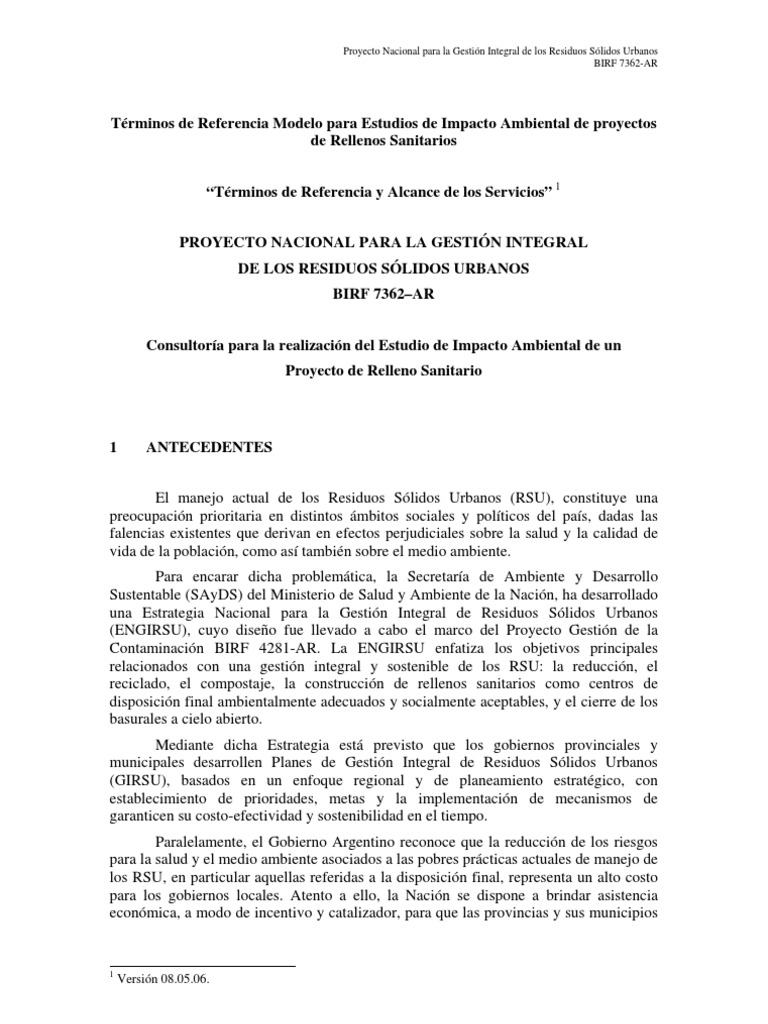 Proyecto Nacional para la Gestión Integral de los Residuos Sólidos Urbanos
BIRF 7362-AR

Términos de Referencia Modelo para Estudios de Impacto Ambiental de proyectos de Rellenos Sanitarios

“Términos de Referencia y Alcance de los Servicios” $^1$

PROYECTO NACIONAL PARA LA GESTIÓN INTEGRAL
DE LOS RESIDUOS SÓLIDOS URBANOS
BIRF 7362–AR

Consultoría para la realización del Estudio de Impacto Ambiental de un
Proyecto de Relleno Sanitario

1 ANTECEDENTES

El manejo actual de los Residuos Sólidos Urbanos (RSU), constituye una preocupación prioritaria en distintos ámbitos sociales y políticos del país, dadas las falencias existentes que derivan en efectos perjudiciales sobre la salud y la calidad de vida de la población, como así también sobre el medio ambiente.

Para encarar dicha problemática, la Secretaría de Ambiente y Desarrollo Sustentable (SAyDS) del Ministerio de Salud y Ambiente de la Nación, ha desarrollado una Estrategia Nacional para la Gestión Integral de Residuos Sólidos Urbanos (ENGIRSU), cuyo diseño fue llevado a cabo el marco del Proyecto Gestión de la Contaminación BIRF 4281-AR. La ENGIRSU enfatiza los objetivos principales relacionados con una gestión integral y sostenible de los RSU: la reducción, el reciclado, el compostaje, la construcción de rellenos sanitarios como centros de disposición final ambientalmente adecuados y socialmente aceptables, y el cierre de los basurales a cielo abierto.

Mediante dicha Estrategia está previsto que los gobiernos provinciales y municipales desarrollen Planes de Gestión Integral de Residuos Sólidos Urbanos (GIRSU), basados en un enfoque regional y de planeamiento estratégico, con establecimiento de prioridades, metas y la implementación de mecanismos de garanticen su costo-efectividad y sostenibilidad en el tiempo.

Paralelamente, el Gobierno Argentino reconoce que la reducción de los riesgos para la salud y el medio ambiente asociados a las pobres prácticas actuales de manejo de los RSU, en particular aquellas referidas a la disposición final, representa un alto costo para los gobiernos locales. Atento a ello, la Nación se dispone a brindar asistencia económica, a modo de incentivo y catalizador, para que las provincias y sus municipios

$^1$ Versión 08.05.06.